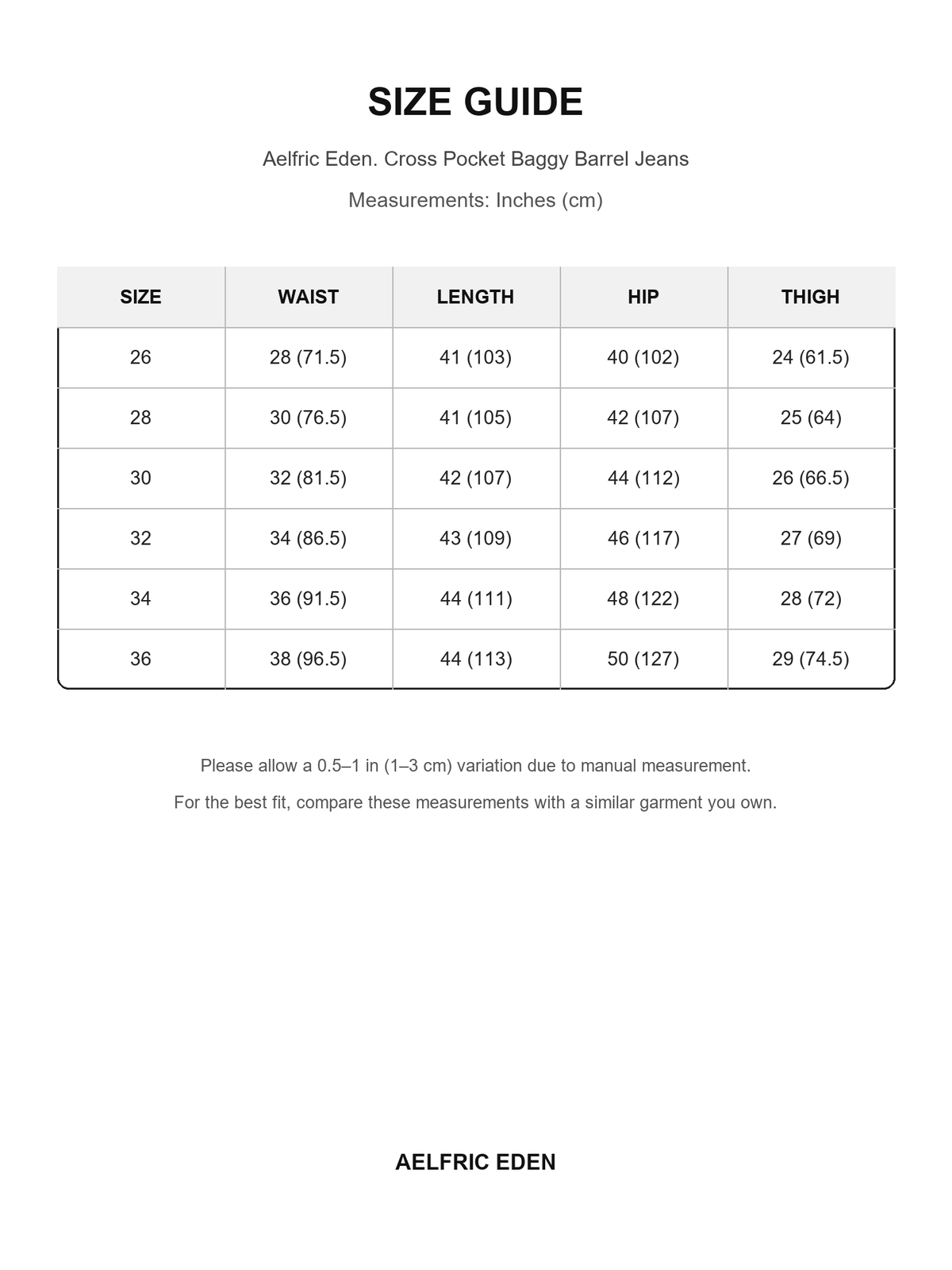 SIZE GUIDE

Aelfric Eden. Cross Pocket Baggy Barrel Jeans

Measurements: Inches (cm)

| SIZE | WAIST | LENGTH | HIP | THIGH |
|---|---|---|---|---|
| 26 | 28 (71.5) | 41 (103) | 40 (102) | 24 (61.5) |
| 28 | 30 (76.5) | 41 (105) | 42 (107) | 25 (64) |
| 30 | 32 (81.5) | 42 (107) | 44 (112) | 26 (66.5) |
| 32 | 34 (86.5) | 43 (109) | 46 (117) | 27 (69) |
| 34 | 36 (91.5) | 44 (111) | 48 (122) | 28 (72) |
| 36 | 38 (96.5) | 44 (113) | 50 (127) | 29 (74.5) |

Please allow a 0.5–1 in (1–3 cm) variation due to manual measurement.

For the best fit, compare these measurements with a similar garment you own.

AELFRIC EDEN